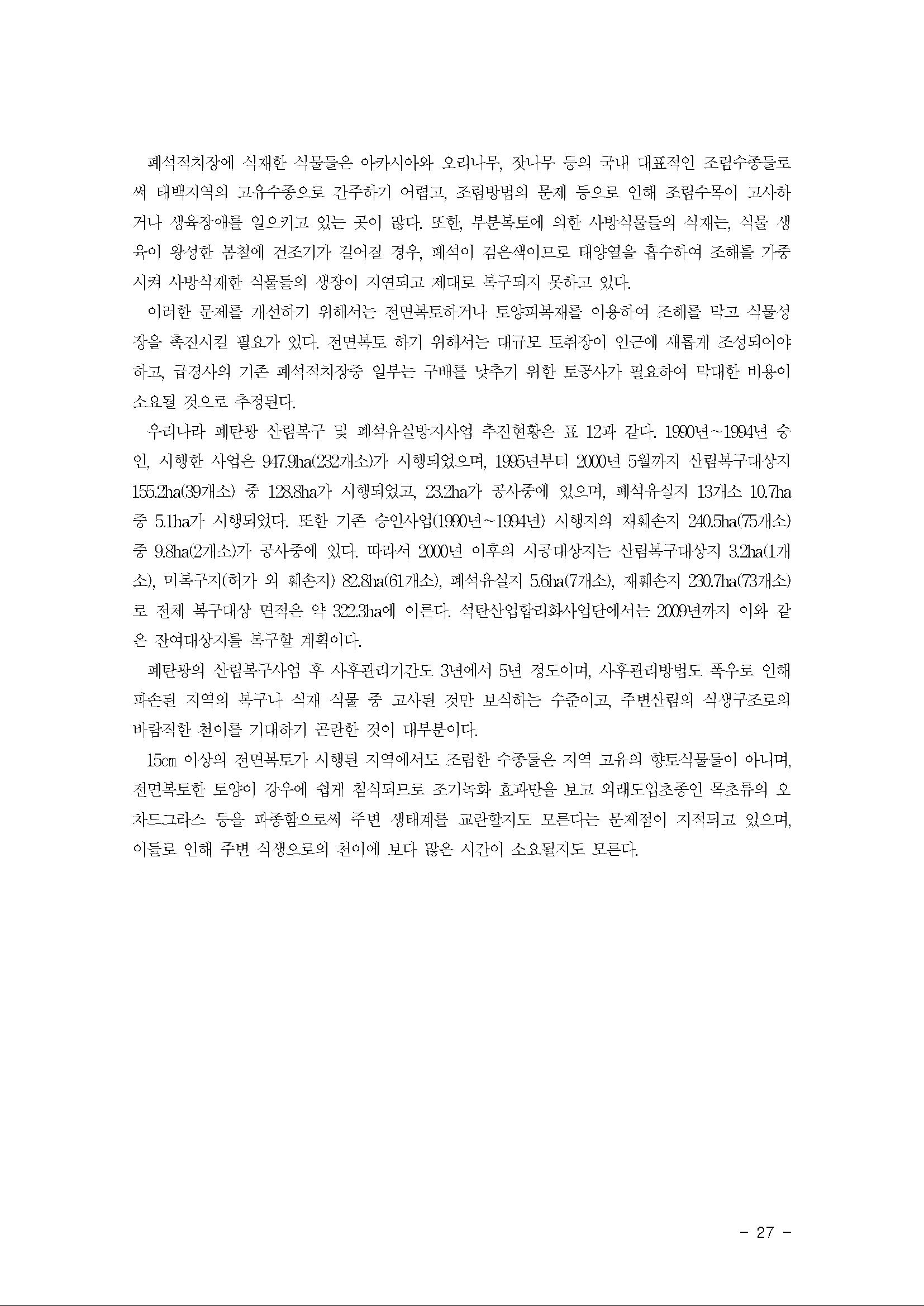 폐석적치장에 식재한 식물들은 아카시아와 오리나무, 잣나무 등의 국내 대표적인 조림수종들로써 태백지역의 고유수종으로 간주하기 어렵고, 조림방법의 문제 등으로 인해 조림수목이 고사하거나 생육장애를 일으키고 있는 곳이 많다. 또한, 부분복토에 의한 사방식물들의 식재는, 식물 생육이 왕성한 봄철에 건조기가 길어질 경우, 폐석이 검은색이므로 태양열을 흡수하여 조해를 가중시켜 사방식재한 식물들의 생장이 지연되고 제대로 복구되지 못하고 있다.

이러한 문제를 개선하기 위해서는 전면복토하거나 토양피복재를 이용하여 조해를 막고 식물성장을 촉진시킬 필요가 있다. 전면복토 하기 위해서는 대규모 토취장이 인근에 새롭게 조성되어야 하고, 급경사의 기존 폐석적치장중 일부는 구배를 낮추기 위한 토공사가 필요하여 막대한 비용이 소요될 것으로 추정된다.

우리나라 폐탄광 산림복구 및 폐석유실방지사업 추진현황은 표 12과 같다. 1990년~1994년 승인, 시행한 사업은 947.9ha(232개소)가 시행되었으며, 1995년부터 2000년 5월까지 산림복구대상지 155.2ha(39개소) 중 128.8ha가 시행되었고, 23.2ha가 공사중에 있으며, 폐석유실지 13개소 10.7ha 중 5.1ha가 시행되었다. 또한 기존 승인사업(1990년~1994년) 시행지의 재훼손지 240.5ha(75개소) 중 9.8ha(2개소)가 공사중에 있다. 따라서 2000년 이후의 시공대상지는 산림복구대상지 3.2ha(1개소), 미복구지(허가 외 훼손지) 82.8ha(61개소), 폐석유실지 5.6ha(7개소), 재훼손지 230.7ha(73개소)로 전체 복구대상 면적은 약 322.3ha에 이른다. 석탄산업합리화사업단에서는 2009년까지 이와 같은 잔여대상지를 복구할 계획이다.

폐탄광의 산림복구사업 후 사후관리기간도 3년에서 5년 정도이며, 사후관리방법도 폭우로 인해 파손된 지역의 복구나 식재 식물 중 고사된 것만 보식하는 수준이고, 주변산림의 식생구조로의 바람직한 천이를 기대하기 곤란한 것이 대부분이다.

15㎝ 이상의 전면복토가 시행된 지역에서도 조림한 수종들은 지역 고유의 향토식물들이 아니며, 전면복토한 토양이 강우에 쉽게 침식되므로 조기녹화 효과만을 보고 외래도입초종인 목초류의 오차드그라스 등을 파종함으로써 주변 생태계를 교란할지도 모른다는 문제점이 지적되고 있으며, 이들로 인해 주변 식생으로의 천이에 보다 많은 시간이 소요될지도 모른다.

- 27 -